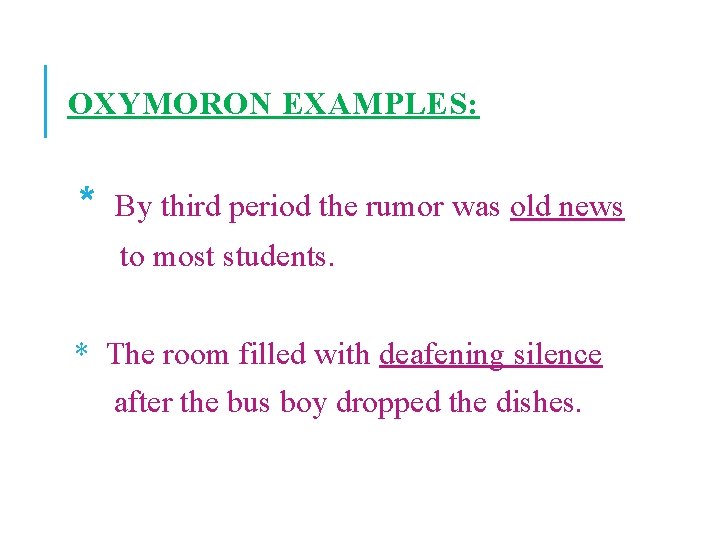 OXYMORON EXAMPLES:

* By third period the rumor was old news to most students.

* The room filled with deafening silence after the bus boy dropped the dishes.